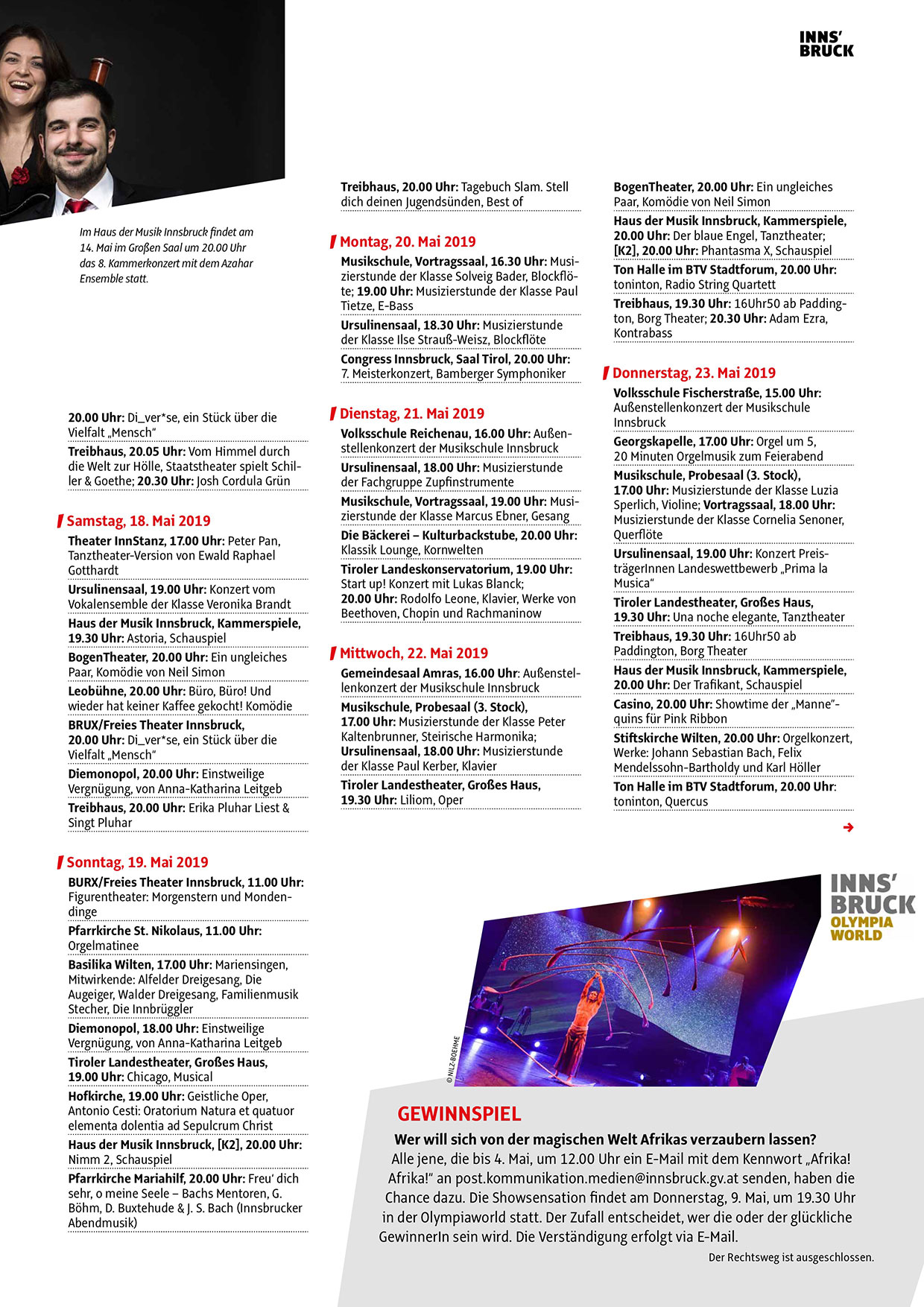 INNS'
BRUCK

Im Haus der Musik Innsbruck findet am 14. Mai im Großen Saal um 20.00 Uhr das 8. Kammerkonzert mit dem Azahar Ensemble statt.

20.00 Uhr: Di_ver*se, ein Stück über die Vielfalt „Mensch"

Treibhaus, 20.05 Uhr: Vom Himmel durch die Welt zur Hölle, Staatstheater spielt Schiller & Goethe; 20.30 Uhr: Josh Cordula Grün

Samstag, 18. Mai 2019

Theater InnStanz, 17.00 Uhr: Peter Pan, Tanztheater-Version von Ewald Raphael Gotthardt

Ursulinensaal, 19.00 Uhr: Konzert vom Vokalensemble der Klasse Veronika Brandt

Haus der Musik Innsbruck, Kammerspiele, 19.30 Uhr: Astoria, Schauspiel

BogenTheater, 20.00 Uhr: Ein ungleiches Paar, Komödie von Neil Simon

Leobühne, 20.00 Uhr: Büro, Büro! Und wieder hat keiner Kaffee gekocht! Komödie

BRUX/Freies Theater Innsbruck, 20.00 Uhr: Di_ver*se, ein Stück über die Vielfalt „Mensch"

Diemonopol, 20.00 Uhr: Einstweilige Vergnügung, von Anna-Katharina Leitgeb

Treibhaus, 20.00 Uhr: Erika Pluhar Liest & Singt Pluhar

Sonntag, 19. Mai 2019

BURX/Freies Theater Innsbruck, 11.00 Uhr: Figurentheater: Morgenstern und Mondendinge

Pfarrkirche St. Nikolaus, 11.00 Uhr: Orgelmatinee

Basilika Wilten, 17.00 Uhr: Mariensingen, Mitwirkende: Alfelder Dreigesang, Die Augeiger, Walder Dreigesang, Familienmusik Stecher, Die Innbrüggler

Diemonopol, 18.00 Uhr: Einstweilige Vergnügung, von Anna-Katharina Leitgeb

Tiroler Landestheater, Großes Haus, 19.00 Uhr: Chicago, Musical

Hofkirche, 19.00 Uhr: Geistliche Oper, Antonio Cesti: Oratorium Natura et quatuor elementa dolentia ad Sepulcrum Christ

Haus der Musik Innsbruck, [K2], 20.00 Uhr: Nimm 2, Schauspiel

Pfarrkirche Mariahilf, 20.00 Uhr: Freu' dich sehr, o meine Seele – Bachs Mentoren, G. Böhm, D. Buxtehude & J. S. Bach (Innsbrucker Abendmusik)

Treibhaus, 20.00 Uhr: Tagebuch Slam. Stell dich deinen Jugendsünden, Best of

Montag, 20. Mai 2019

Musikschule, Vortragssaal, 16.30 Uhr: Musizierstunde der Klasse Solveig Bader, Blockflöte; 19.00 Uhr: Musizierstunde der Klasse Paul Tietze, E-Bass

Ursulinensaal, 18.30 Uhr: Musizierstunde der Klasse Ilse Strauß-Weisz, Blockflöte

Congress Innsbruck, Saal Tirol, 20.00 Uhr: 7. Meisterkonzert, Bamberger Symphoniker

Dienstag, 21. Mai 2019

Volksschule Reichenau, 16.00 Uhr: Außenstellenkonzert der Musikschule Innsbruck

Ursulinensaal, 18.00 Uhr: Musizierstunde der Fachgruppe Zupfinstrumente

Musikschule, Vortragssaal, 19.00 Uhr: Musizierstunde der Klasse Marcus Ebner, Gesang

Die Bäckerei – Kulturbackstube, 20.00 Uhr: Klassik Lounge, Kornwelten

Tiroler Landeskonservatorium, 19.00 Uhr: Start up! Konzert mit Lukas Blanck; 20.00 Uhr: Rodolfo Leone, Klavier, Werke von Beethoven, Chopin und Rachmaninow

Mittwoch, 22. Mai 2019

Gemeindesaal Amras, 16.00 Uhr: Außenstellenkonzert der Musikschule Innsbruck

Musikschule, Probesaal (3. Stock), 17.00 Uhr: Musizierstunde der Klasse Peter Kaltenbrunner, Steirische Harmonika; Ursulinensaal, 18.00 Uhr: Musizierstunde der Klasse Paul Kerber, Klavier

Tiroler Landestheater, Großes Haus, 19.30 Uhr: Liliom, Oper

BogenTheater, 20.00 Uhr: Ein ungleiches Paar, Komödie von Neil Simon

Haus der Musik Innsbruck, Kammerspiele, 20.00 Uhr: Der blaue Engel, Tanztheater; [K2], 20.00 Uhr: Phantasma X, Schauspiel

Ton Halle im BTV Stadtforum, 20.00 Uhr: toninton, Radio String Quartett

Treibhaus, 19.30 Uhr: 16Uhr50 ab Paddington, Borg Theater; 20.30 Uhr: Adam Ezra, Kontrabass

Donnerstag, 23. Mai 2019

Volksschule Fischerstraße, 15.00 Uhr: Außenstellenkonzert der Musikschule Innsbruck

Georgskapelle, 17.00 Uhr: Orgel um 5, 20 Minuten Orgelmusik zum Feierabend

Musikschule, Probesaal (3. Stock), 17.00 Uhr: Musizierstunde der Klasse Luzia Sperlich, Violine; Vortragssaal, 18.00 Uhr: Musizierstunde der Klasse Cornelia Senoner, Querflöte

Ursulinensaal, 19.00 Uhr: Konzert PreisträgerInnen Landeswettbewerb „Prima la Musica"

Tiroler Landestheater, Großes Haus, 19.30 Uhr: Una noche elegante, Tanztheater

Treibhaus, 19.30 Uhr: 16Uhr50 ab Paddington, Borg Theater

Haus der Musik Innsbruck, Kammerspiele, 20.00 Uhr: Der Trafikant, Schauspiel

Casino, 20.00 Uhr: Showtime der „Manne"-quins für Pink Ribbon

Stiftskirche Wilten, 20.00 Uhr: Orgelkonzert, Werke: Johann Sebastian Bach, Felix Mendelssohn-Bartholdy und Karl Höller

Ton Halle im BTV Stadtforum, 20.00 Uhr: toninton, Quercus

INNS'
BRUCK
OLYMPIA
WORLD

© NILZ-BOEHME

GEWINNSPIEL

Wer will sich von der magischen Welt Afrikas verzaubern lassen?
Alle jene, die bis 4. Mai, um 12.00 Uhr ein E-Mail mit dem Kennwort „Afrika! Afrika!" an post.kommunikation.medien@innsbruck.gv.at senden, haben die Chance dazu. Die Showsensation findet am Donnerstag, 9. Mai, um 19.30 Uhr in der Olympiaworld statt. Der Zufall entscheidet, wer die oder der glückliche GewinnerIn sein wird. Die Verständigung erfolgt via E-Mail.

Der Rechtsweg ist ausgeschlossen.